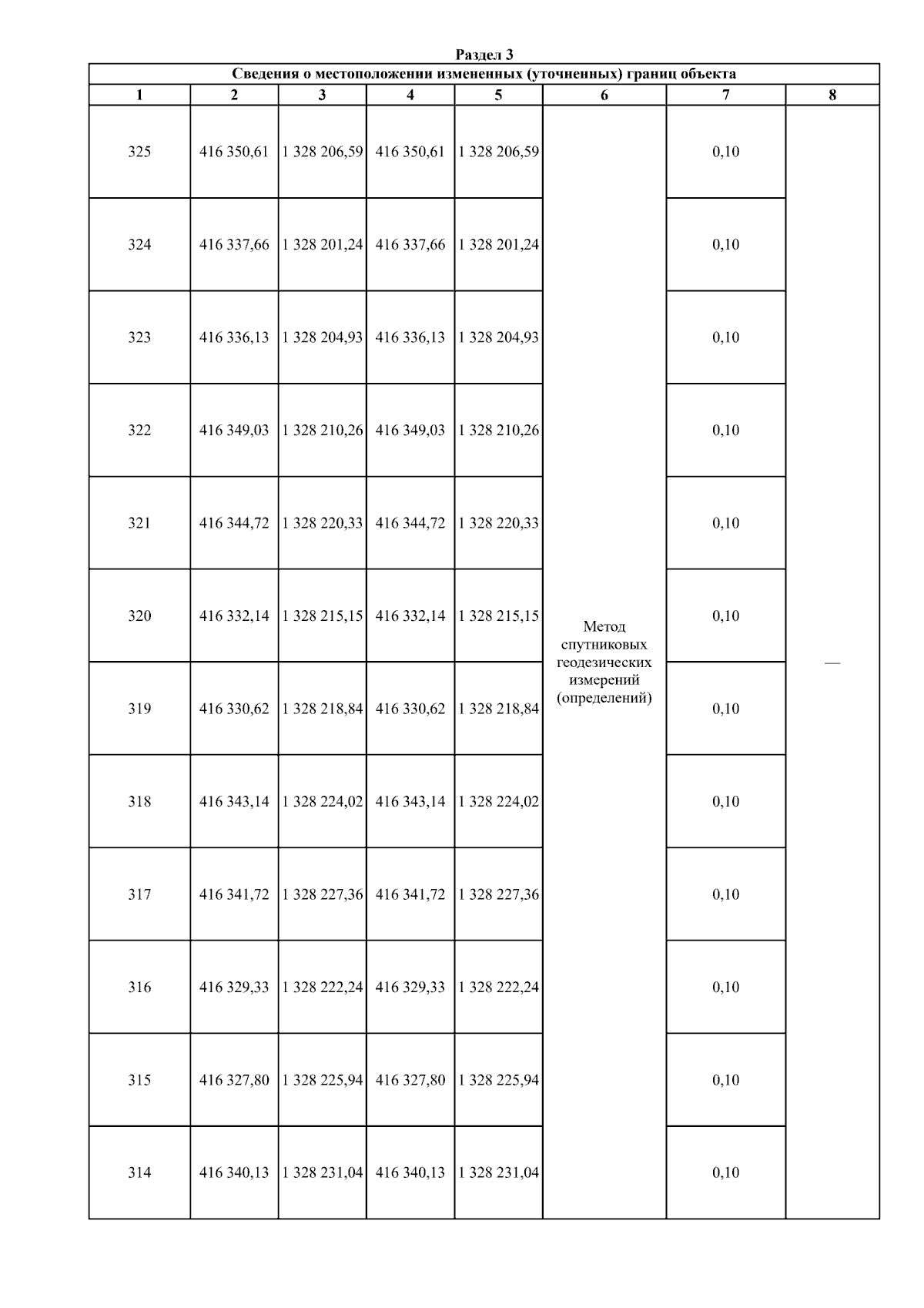 Раздел 3

Сведения о местоположении измененных (уточненных) границ объекта

| 1 | 2 | 3 | 4 | 5 | 6 | 7 | 8 |
|---|---|---|---|---|---|---|---|
| 325 | 416 350,61 | 1 328 206,59 | 416 350,61 | 1 328 206,59 | Метод спутниковых геодезических измерений (определений) | 0,10 | — |
| 324 | 416 337,66 | 1 328 201,24 | 416 337,66 | 1 328 201,24 | | 0,10 | |
| 323 | 416 336,13 | 1 328 204,93 | 416 336,13 | 1 328 204,93 | | 0,10 | |
| 322 | 416 349,03 | 1 328 210,26 | 416 349,03 | 1 328 210,26 | | 0,10 | |
| 321 | 416 344,72 | 1 328 220,33 | 416 344,72 | 1 328 220,33 | | 0,10 | |
| 320 | 416 332,14 | 1 328 215,15 | 416 332,14 | 1 328 215,15 | | 0,10 | |
| 319 | 416 330,62 | 1 328 218,84 | 416 330,62 | 1 328 218,84 | | 0,10 | |
| 318 | 416 343,14 | 1 328 224,02 | 416 343,14 | 1 328 224,02 | | 0,10 | |
| 317 | 416 341,72 | 1 328 227,36 | 416 341,72 | 1 328 227,36 | | 0,10 | |
| 316 | 416 329,33 | 1 328 222,24 | 416 329,33 | 1 328 222,24 | | 0,10 | |
| 315 | 416 327,80 | 1 328 225,94 | 416 327,80 | 1 328 225,94 | | 0,10 | |
| 314 | 416 340,13 | 1 328 231,04 | 416 340,13 | 1 328 231,04 | | 0,10 | |